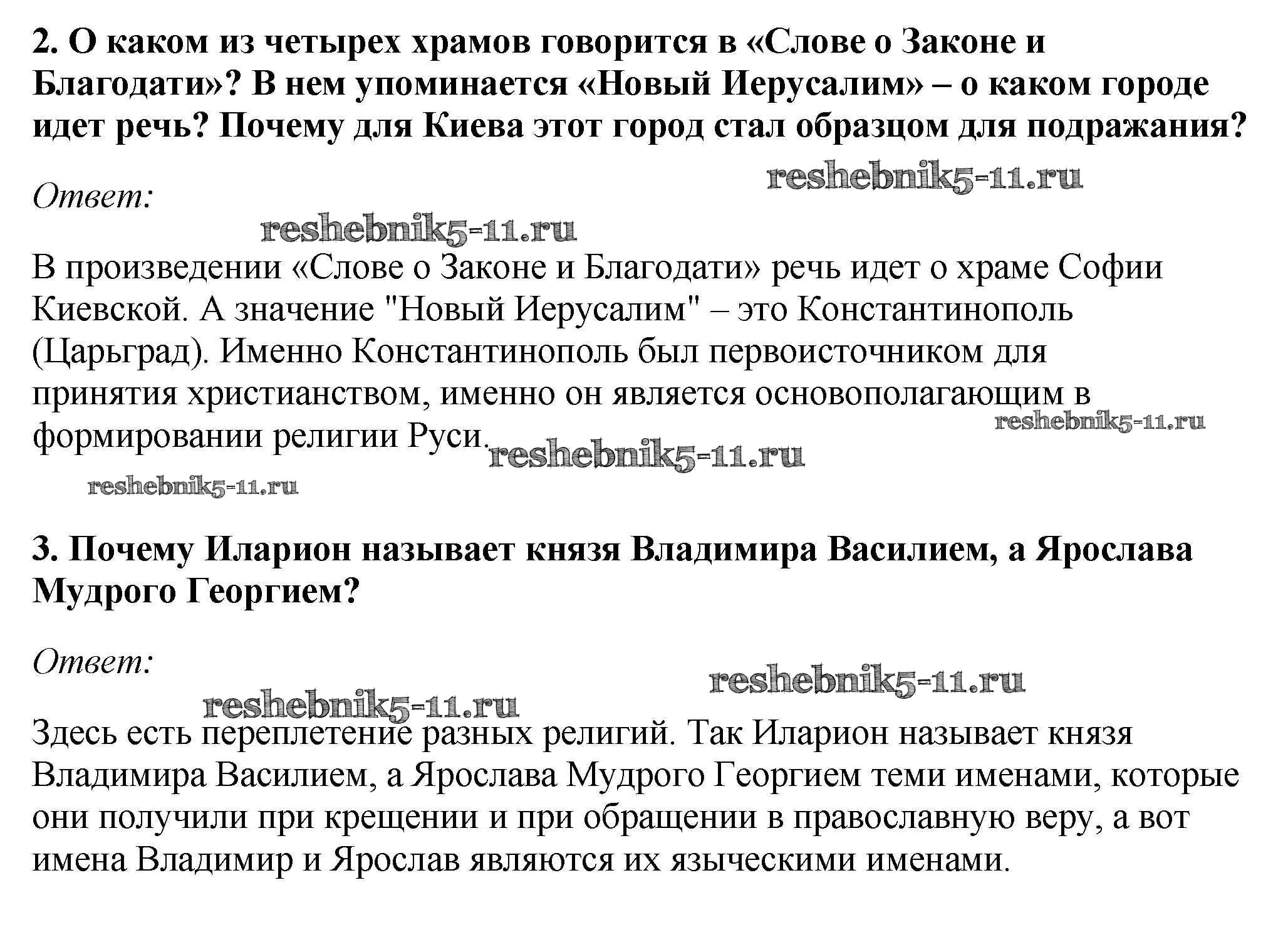 2. О каком из четырех храмов говорится в «Слове о Законе и Благодати»? В нем упоминается «Новый Иерусалим» – о каком городе идет речь? Почему для Киева этот город стал образцом для подражания?

reshebnik5-11.ru

Ответ:

reshebnik5-11.ru

В произведении «Слове о Законе и Благодати» речь идет о храме Софии Киевской. А значение "Новый Иерусалим" – это Константинополь (Царьград). Именно Константинополь был первоисточником для принятия христианством, именно он является основополагающим в формировании религии Руси.

reshebnik5-11.ru

reshebnik5-11.ru

reshebnik5-11.ru

3. Почему Иларион называет князя Владимира Василием, а Ярослава Мудрого Георгием?

Ответ:

reshebnik5-11.ru

reshebnik5-11.ru

Здесь есть переплетение разных религий. Так Иларион называет князя Владимира Василием, а Ярослава Мудрого Георгием теми именами, которые они получили при крещении и при обращении в православную веру, а вот имена Владимир и Ярослав являются их языческими именами.